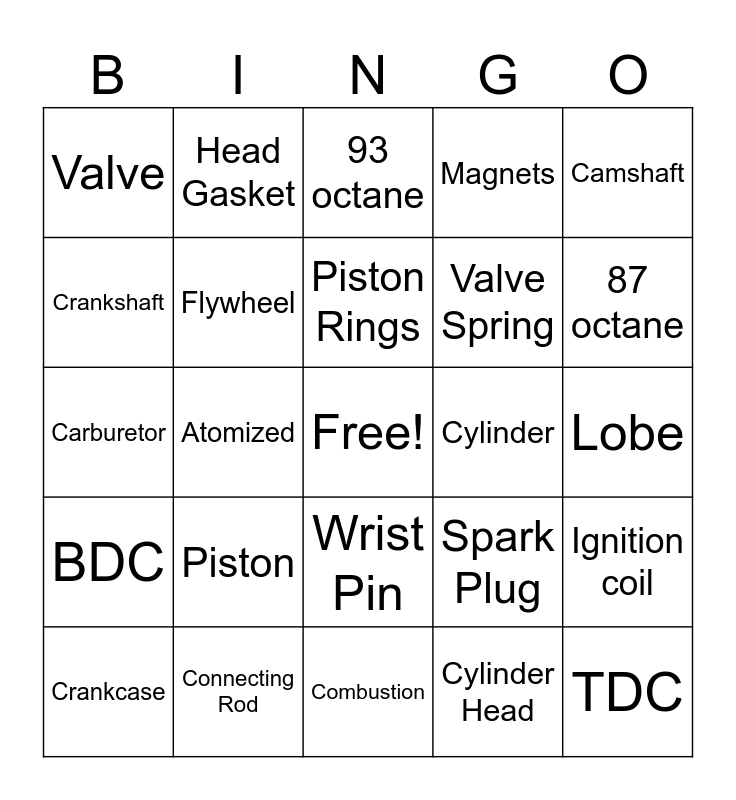 | B | I | N | G | O |
|---|---|---|---|---|
| Valve | Head Gasket | 93 octane | Magnets | Camshaft |
| Crankshaft | Flywheel | Piston Rings | Valve Spring | 87 octane |
| Carburetor | Atomized | Free! | Cylinder | Lobe |
| BDC | Piston | Wrist Pin | Spark Plug | Ignition coil |
| Crankcase | Connecting Rod | Combustion | Cylinder Head | TDC |